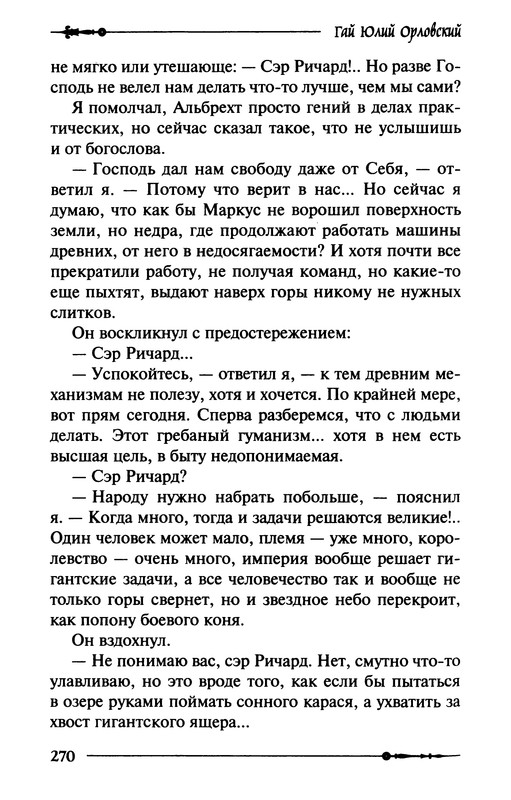 Гай Юлий Орловский

не мягко или утешающе: — Сэр Ричард!.. Но разве Господь не велел нам делать что-то лучше, чем мы сами?

Я помолчал, Альбрехт просто гений в делах практических, но сейчас сказал такое, что не услышишь и от богослова.

— Господь дал нам свободу даже от Себя, — ответил я. — Потому что верит в нас... Но сейчас я думаю, что как бы Маркус не ворошил поверхность земли, но недра, где продолжают работать машины древних, от него в недосягаемости? И хотя почти все прекратили работу, не получая команд, но какие-то еще пыхтят, выдают наверх горы никому не нужных слитков.

Он воскликнул с предостережением:

— Сэр Ричард...

— Успокойтесь, — ответил я, — к тем древним механизмам не полезу, хотя и хочется. По крайней мере, вот прям сегодня. Сперва разберемся, что с людьми делать. Этот гребаный гуманизм... хотя в нем есть высшая цель, в быту недопонимаемая.

— Сэр Ричард?

— Народу нужно набрать побольше, — пояснил я. — Когда много, тогда и задачи решаются великие!.. Один человек может мало, племя — уже много, королевство — очень много, империя вообще решает гигантские задачи, а все человечество так и вообще не только горы свернет, но и звездное небо перекроит, как попону боевого коня.

Он вздохнул.

— Не понимаю вас, сэр Ричард. Нет, смутно что-то улавливаю, но это вроде того, как если бы пытаться в озере руками поймать сонного карася, а ухватить за хвост гигантского ящера...

270